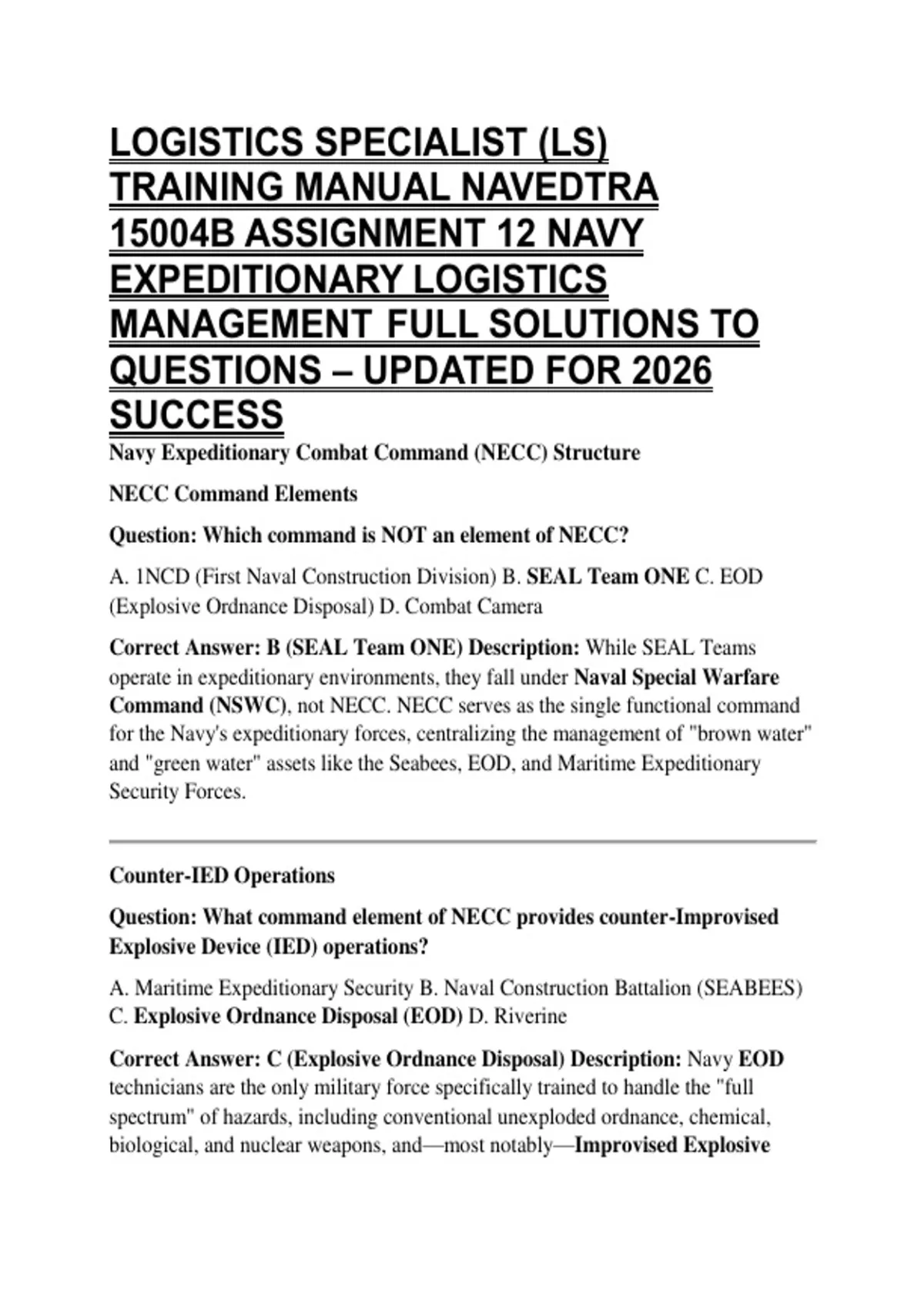 LOGISTICS SPECIALIST (LS) TRAINING MANUAL NAVEDTRA 15004B ASSIGNMENT 12 NAVY EXPEDITIONARY LOGISTICS MANAGEMENT FULL SOLUTIONS TO QUESTIONS – UPDATED FOR 2026 SUCCESS

Navy Expeditionary Combat Command (NECC) Structure

NECC Command Elements

Question: Which command is NOT an element of NECC?

A. 1NCD (First Naval Construction Division) B. SEAL Team ONE C. EOD (Explosive Ordnance Disposal) D. Combat Camera

Correct Answer: B (SEAL Team ONE) Description: While SEAL Teams operate in expeditionary environments, they fall under Naval Special Warfare Command (NSWC), not NECC. NECC serves as the single functional command for the Navy's expeditionary forces, centralizing the management of "brown water" and "green water" assets like the Seabees, EOD, and Maritime Expeditionary Security Forces.

Counter-IED Operations

Question: What command element of NECC provides counter-Improvised Explosive Device (IED) operations?

A. Maritime Expeditionary Security B. Naval Construction Battalion (SEABEES) C. Explosive Ordnance Disposal (EOD) D. Riverine

Correct Answer: C (Explosive Ordnance Disposal) Description: Navy EOD technicians are the only military force specifically trained to handle the "full spectrum" of hazards, including conventional unexploded ordnance, chemical, biological, and nuclear weapons, and—most notably—Improvised Explosive